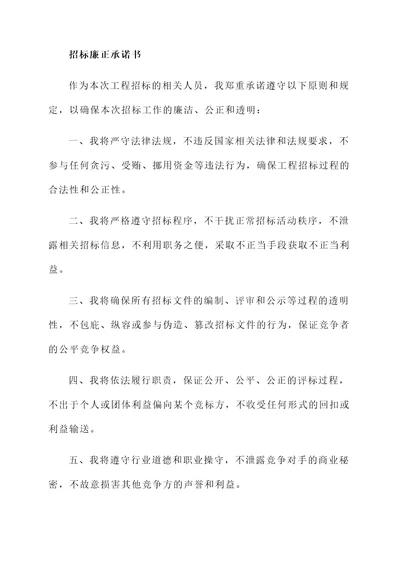 招标廉正承诺书

作为本次工程招标的相关人员，我郑重承诺遵守以下原则和规定，以确保本次招标工作的廉洁、公正和透明：

一、我将严守法律法规，不违反国家相关法律和法规要求，不参与任何贪污、受贿、挪用资金等违法行为，确保工程招标过程的合法性和公正性。

二、我将严格遵守招标程序，不干扰正常招标活动秩序，不泄露相关招标信息，不利用职务之便，采取不正当手段获取不正当利益。

三、我将确保所有招标文件的编制、评审和公示等过程的透明性，不包庇、纵容或参与伪造、篡改招标文件的行为，保证竞争者的公平竞争权益。

四、我将依法履行职责，保证公开、公平、公正的评标过程，不出于个人或团体利益偏向某个竞标方，不收受任何形式的回扣或利益输送。

五、我将遵守行业道德和职业操守，不泄露竞争对手的商业秘密，不故意损害其他竞争方的声誉和利益。